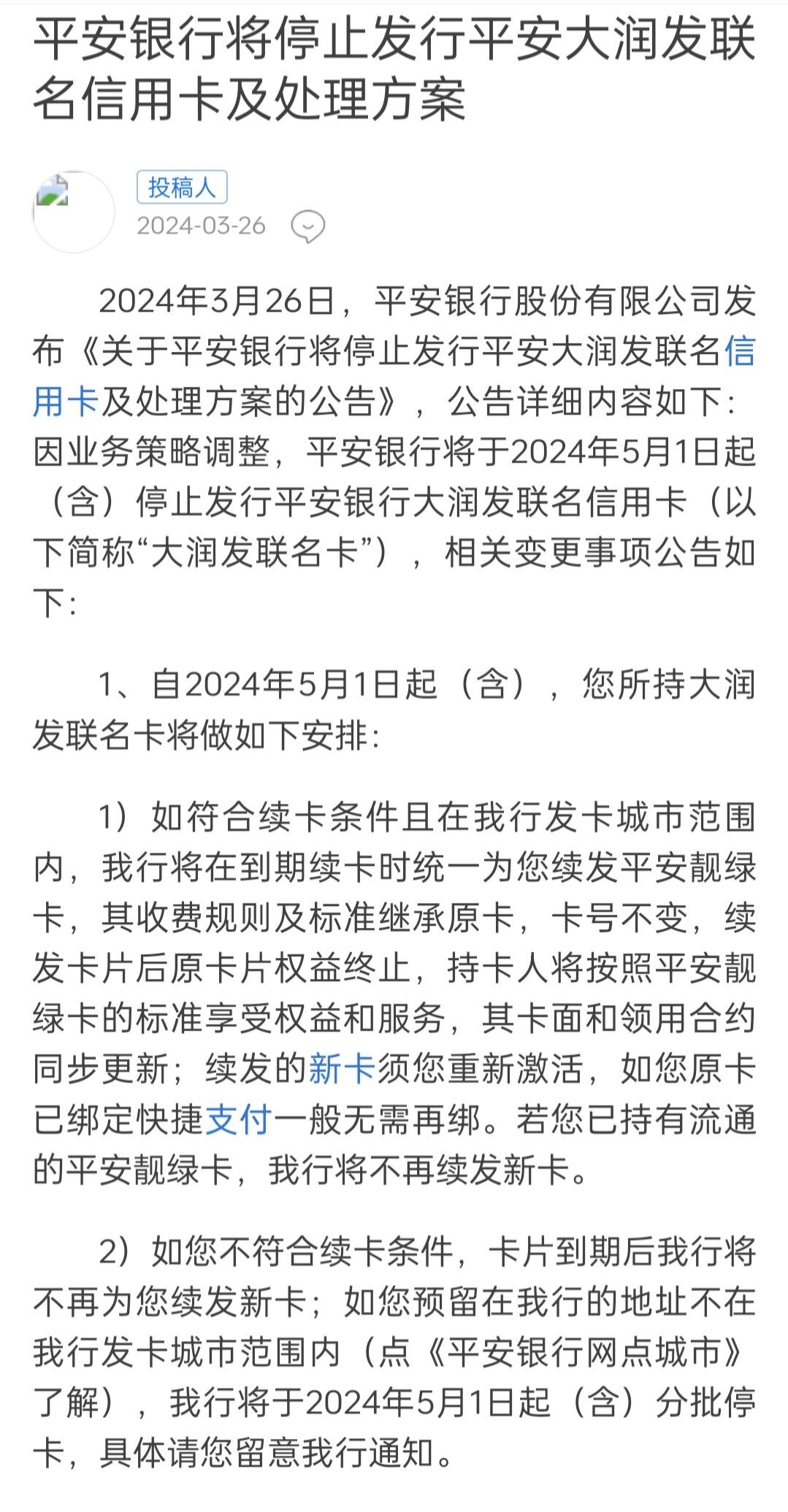 平安银行将停止发行平安大润发联名信用卡及处理方案

投稿人
2024-03-26

2024年3月26日，平安银行股份有限公司发布《关于平安银行将停止发行平安大润发联名信用卡及处理方案的公告》，公告详细内容如下：因业务策略调整，平安银行将于2024年5月1日起（含）停止发行平安银行大润发联名信用卡（以下简称“大润发联名卡”），相关变更事项公告如下：

1、自2024年5月1日起（含），您所持大润发联名卡将做如下安排：

1）如符合续卡条件且在我行发卡城市范围内，我行将在到期续卡时统一为您续发平安靓绿卡，其收费规则及标准继承原卡，卡号不变，续发卡片后原卡片权益终止，持卡人将按照平安靓绿卡的标准享受权益和服务，其卡面和领用合约同步更新；续发的新卡须您重新激活，如您原卡已绑定快捷支付一般无需再绑。若您已持有流通的平安靓绿卡，我行将不再续发新卡。

2）如您不符合续卡条件，卡片到期后我行将不再为您续发新卡；如您预留在我行的地址不在我行发卡城市范围内（点《平安银行网点城市》了解），我行将于2024年5月1日起（含）分批停卡，具体请您留意我行通知。